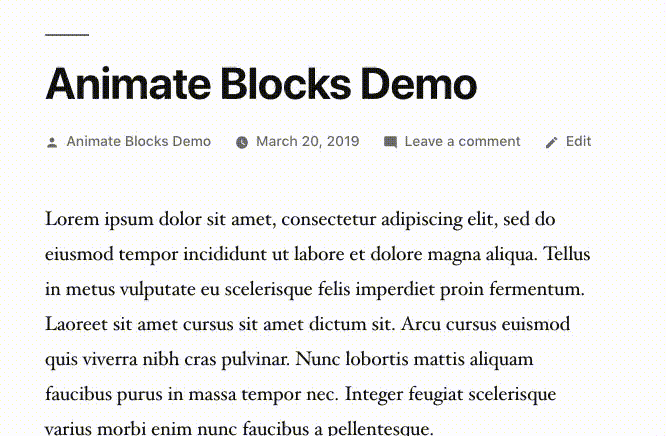 Animate Blocks Demo

Animate Blocks Demo March 20, 2019 Leave a comment Edit

Lorem ipsum dolor sit amet, consectetur adipiscing elit, sed do eiusmod tempor incididunt ut labore et dolore magna aliqua. Tellus in metus vulputate eu scelerisque felis imperdiet proin fermentum. Laoreet sit amet cursus sit amet dictum sit. Arcu cursus euismod quis viverra nibh cras pulvinar. Nunc lobortis mattis aliquam faucibus purus in massa tempor nec. Integer feugiat scelerisque varius morbi enim nunc faucibus a pellentesque.